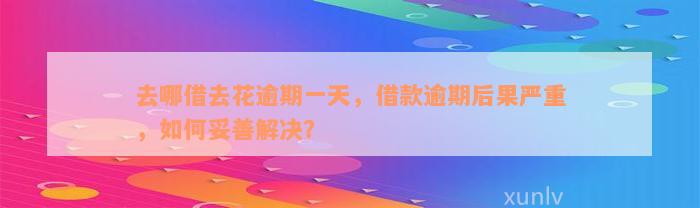 去哪借去花逾期一天，借款逾期后果严重，如何妥善解决？

xunlv